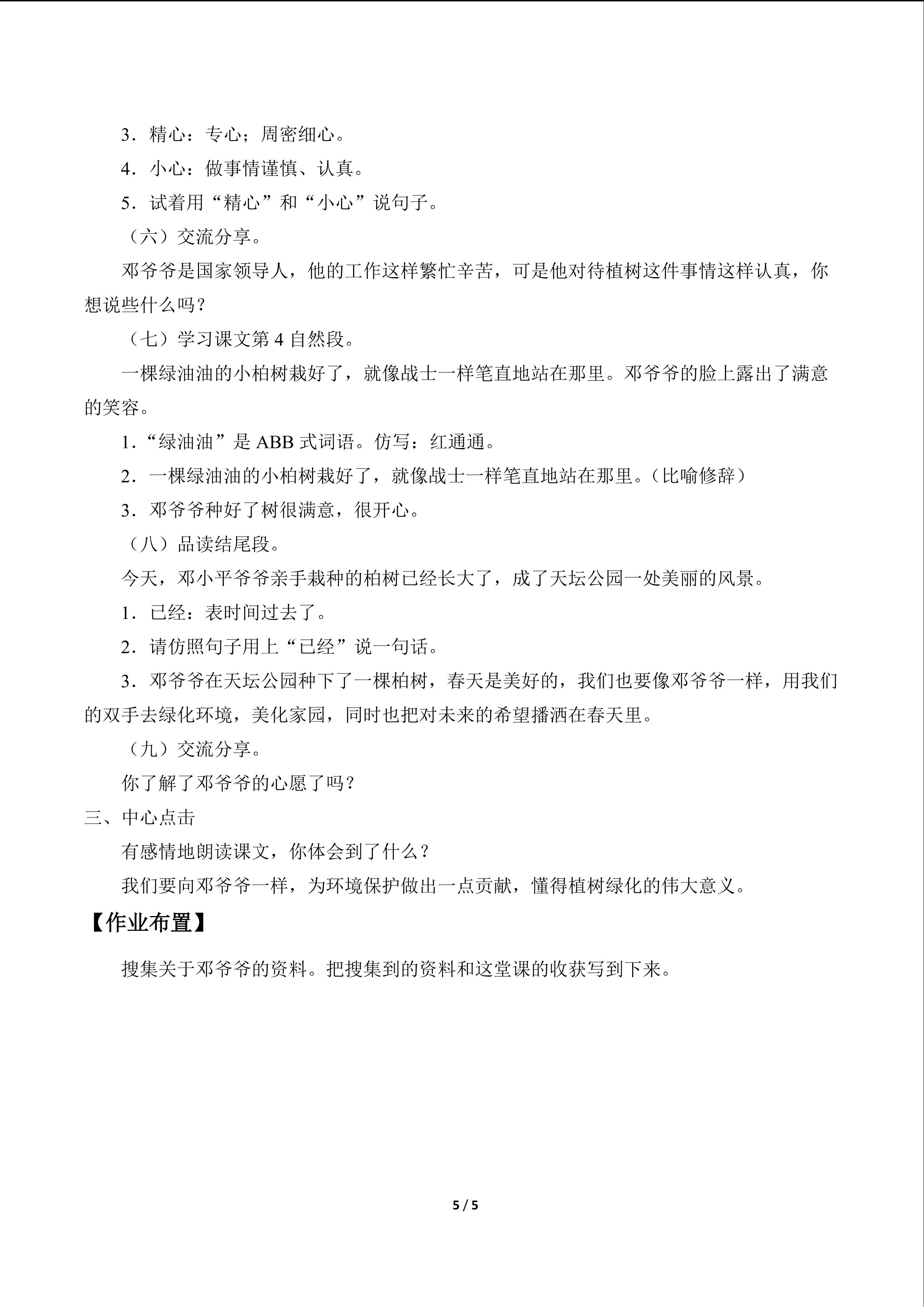 3．精心：专心；周密细心。

4．小心：做事情谨慎、认真。

5．试着用“精心”和“小心”说句子。

（六）交流分享。

邓爷爷是国家领导人，他的工作这样繁忙辛苦，可是他对待植树这件事情这样认真，你想说些什么吗？

（七）学习课文第 4 自然段。

一棵绿油油的小柏树栽好了，就像战士一样笔直地站在那里。邓爷爷的脸上露出了满意的笑容。

1.“绿油油”是 ABB 式词语。仿写：红通通。

2．一棵绿油油的小柏树栽好了，就像战士一样笔直地站在那里。（比喻修辞）

3．邓爷爷种好了树很满意，很开心。

（八）品读结尾段。

今天，邓小平爷爷亲手栽种的柏树已经长大了，成了天坛公园一处美丽的风景。

1．已经：表时间过去了。

2．请仿照句子用上“已经”说一句话。

3．邓爷爷在天坛公园种下了一棵柏树，春天是美好的，我们也要像邓爷爷一样，用我们的双手去绿化环境，美化家园，同时也把对未来的希望播洒在春天里。

（九）交流分享。

你了解了邓爷爷的心愿了吗？

三、中心点击

有感情地朗读课文，你体会到了什么？

我们要向邓爷爷一样，为环境保护做出一点贡献，懂得植树绿化的伟大意义。

【作业布置】

搜集关于邓爷爷的资料。把搜集到的资料和这堂课的收获写到下来。

5 / 5